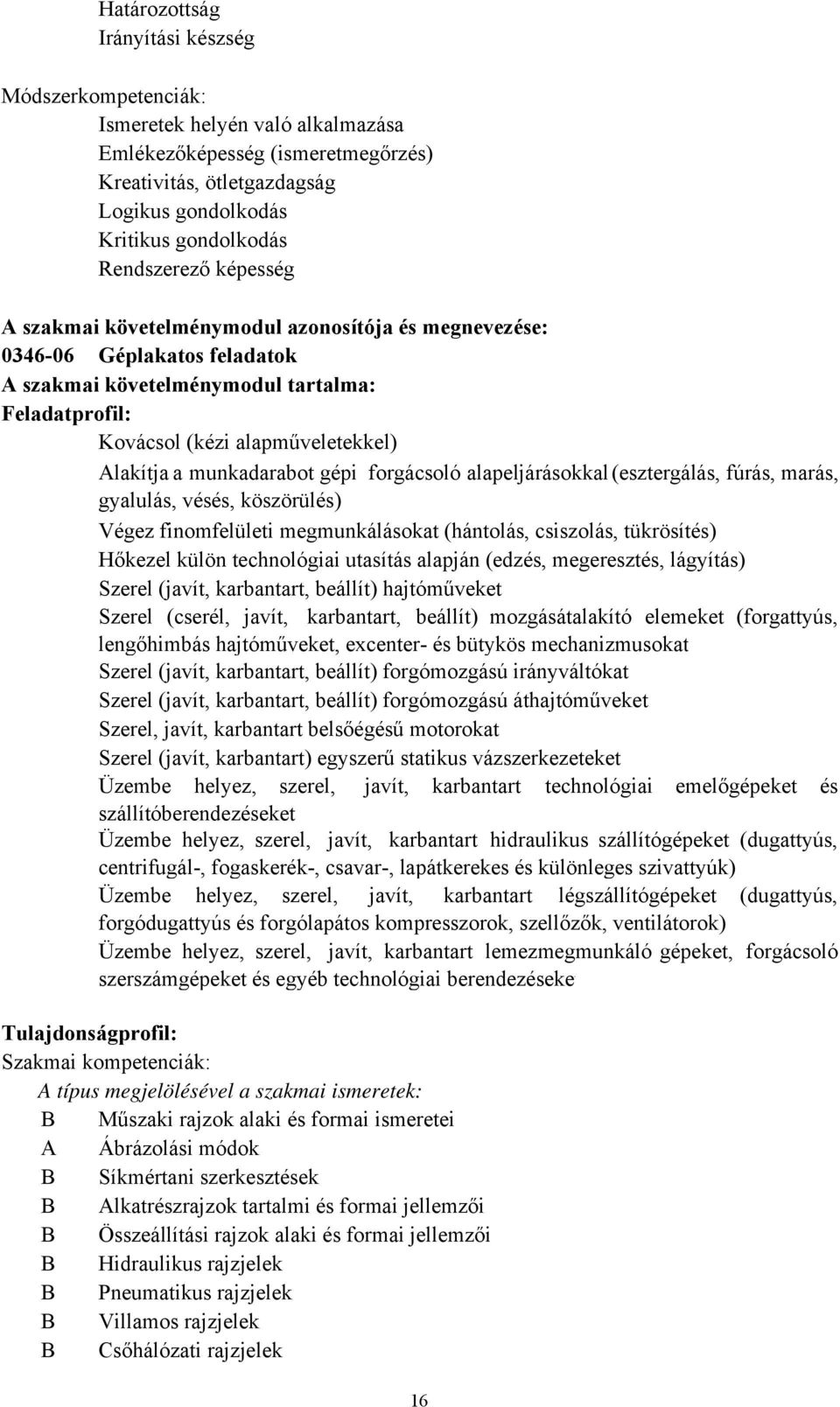 Határozottság
Irányítási készség

Módszerkompetenciák:
Ismeretek helyén való alkalmazása
Emlékezőképesség (ismeretmegőrzés)
Kreativitás, ötletgazdagság
Logikus gondolkodás
Kritikus gondolkodás
Rendszerező képesség

A szakmai követelménymodul azonosítója és megnevezése:
0346-06 Géplakatos feladatok
A szakmai követelménymodul tartalma:
Feladatprofil:
Kovácsol (kézi alapműveletekkel)
Alakítja a munkadarabot gépi forgácsoló alapeljárásokkal (esztergálás, fúrás, marás, gyalulás, vésés, köszörülés)
Végez finomfelületi megmunkálásokat (hántolás, csiszolás, tükrösítés)
Hőkezel külön technológiai utasítás alapján (edzés, megeresztés, lágyítás)
Szerel (javít, karbantart, beállít) hajtóműveket
Szerel (cserél, javít, karbantart, beállít) mozgásátalakító elemeket (forgattyús, lengőhimbás hajtóműveket, excenter- és bütykös mechanizmusokat
Szerel (javít, karbantart, beállít) forgómozgású irányváltókat
Szerel (javít, karbantart, beállít) forgómozgású áthajtóműveket
Szerel, javít, karbantart belsőégésű motorokat
Szerel (javít, karbantart) egyszerű statikus vázszerkezeteket
Üzembe helyez, szerel, javít, karbantart technológiai emelőgépeket és szállítóberendezéseket
Üzembe helyez, szerel, javít, karbantart hidraulikus szállítógépeket (dugattyús, centrifugál-, fogaskerék-, csavar-, lapátkerekes és különleges szivattyúk)
Üzembe helyez, szerel, javít, karbantart légszállítógépeket (dugattyús, forgódugattyús és forgólapátos kompresszorok, szellőzők, ventilátorok)
Üzembe helyez, szerel, javít, karbantart lemezmegmunkáló gépeket, forgácsoló szerszámgépeket és egyéb technológiai berendezéseke

Tulajdonságprofil:
Szakmai kompetenciák:
A típus megjelölésével a szakmai ismeretek:
B Műszaki rajzok alaki és formai ismeretei
A Ábrázolási módok
B Síkmértani szerkesztések
B Alkatrészrajzok tartalmi és formai jellemzői
B Összeállítási rajzok alaki és formai jellemzői
B Hidraulikus rajzjelek
B Pneumatikus rajzjelek
B Villamos rajzjelek
B Csőhálózati rajzjelek

16